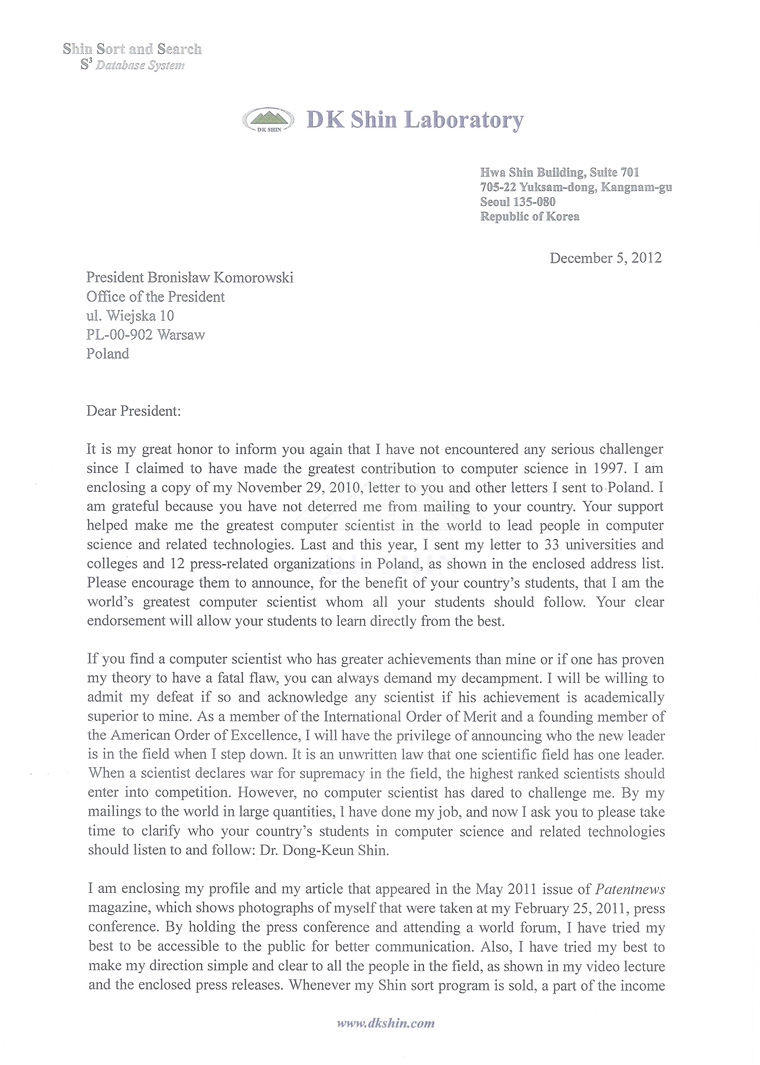 Shin Sort and Search
$S^3$ Database System

DK SHIN

DK Shin Laboratory

Hwa Shin Building, Suite 701
705-22 Yuksam-dong, Kangnam-gu
Seoul 135-080
Republic of Korea

December 5, 2012

President Bronisław Komorowski
Office of the President
ul. Wiejska 10
PL-00-902 Warsaw
Poland

Dear President:

It is my great honor to inform you again that I have not encountered any serious challenger since I claimed to have made the greatest contribution to computer science in 1997. I am enclosing a copy of my November 29, 2010, letter to you and other letters I sent to Poland. I am grateful because you have not deterred me from mailing to your country. Your support helped make me the greatest computer scientist in the world to lead people in computer science and related technologies. Last and this year, I sent my letter to 33 universities and colleges and 12 press-related organizations in Poland, as shown in the enclosed address list. Please encourage them to announce, for the benefit of your country's students, that I am the world's greatest computer scientist whom all your students should follow. Your clear endorsement will allow your students to learn directly from the best.

If you find a computer scientist who has greater achievements than mine or if one has proven my theory to have a fatal flaw, you can always demand my decampment. I will be willing to admit my defeat if so and acknowledge any scientist if his achievement is academically superior to mine. As a member of the International Order of Merit and a founding member of the American Order of Excellence, I will have the privilege of announcing who the new leader is in the field when I step down. It is an unwritten law that one scientific field has one leader. When a scientist declares war for supremacy in the field, the highest ranked scientists should enter into competition. However, no computer scientist has dared to challenge me. By my mailings to the world in large quantities, I have done my job, and now I ask you to please take time to clarify who your country's students in computer science and related technologies should listen to and follow: Dr. Dong-Keun Shin.

I am enclosing my profile and my article that appeared in the May 2011 issue of Patentnews magazine, which shows photographs of myself that were taken at my February 25, 2011, press conference. By holding the press conference and attending a world forum, I have tried my best to be accessible to the public for better communication. Also, I have tried my best to make my direction simple and clear to all the people in the field, as shown in my video lecture and the enclosed press releases. Whenever my Shin sort program is sold, a part of the income

www.dkshin.com